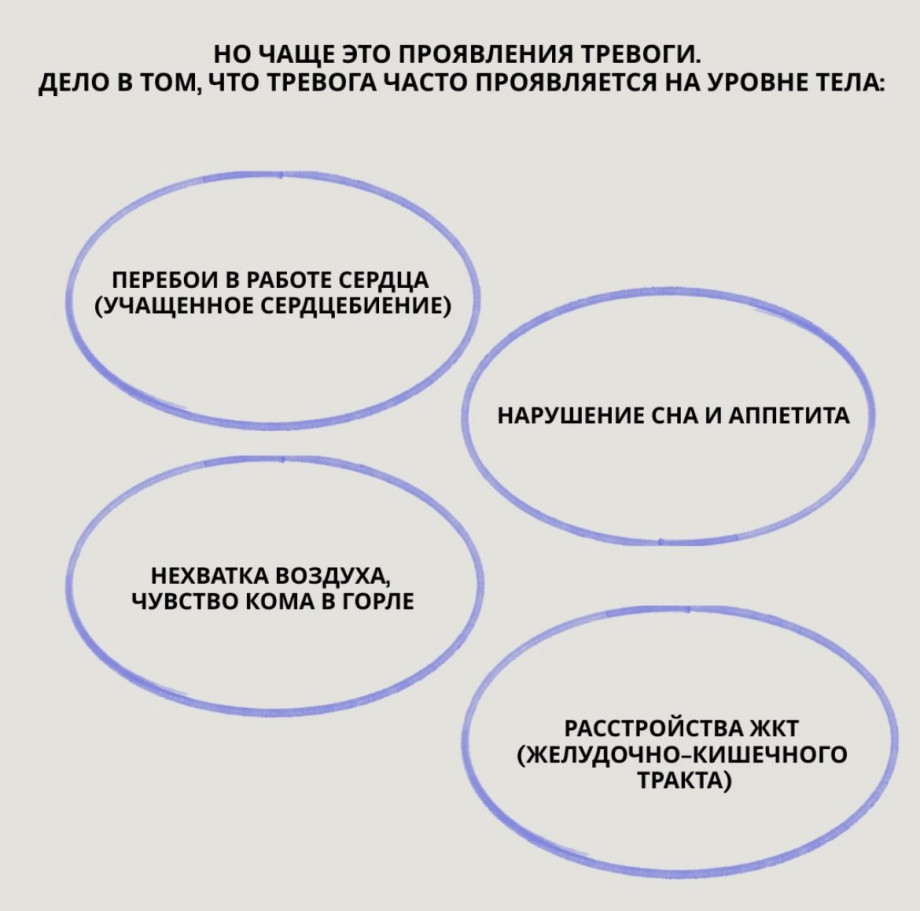 НО ЧАЩЕ ЭТО ПРОЯВЛЕНИЯ ТРЕВОГИ.
ДЕЛО В ТОМ, ЧТО ТРЕВОГА ЧАСТО ПРОЯВЛЯЕТСЯ НА УРОВНЕ ТЕЛА:

ПЕРЕБОИ В РАБОТЕ СЕРДЦА (УЧАЩЕННОЕ СЕРДЦЕБИЕНИЕ)

НАРУШЕНИЕ СНА И АППЕТИТА

НЕХВАТКА ВОЗДУХА, ЧУВСТВО КОМА В ГОРЛЕ

РАССТРОЙСТВА ЖКТ (ЖЕЛУДОЧНО-КИШЕЧНОГО ТРАКТА)